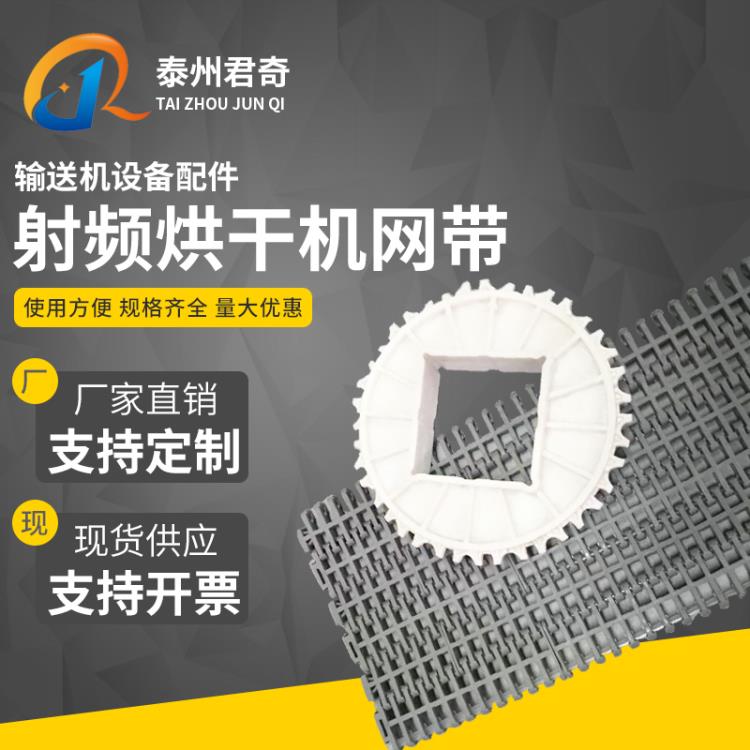 泰州君奇
TAI ZHOU JUN QI

输送机设备配件
射频烘干机网带

使用方便 规格齐全 量大优惠

厂
厂家直销
支持定制

现
现货供应
支持开票